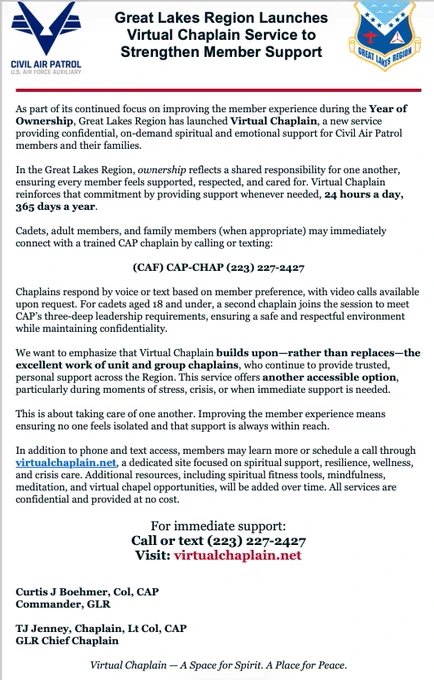 CIVIL AIR PATROL
U.S. AIR FORCE AUXILIARY

Great Lakes Region Launches Virtual Chaplain Service to Strengthen Member Support

GREAT LAKES REGION

As part of its continued focus on improving the member experience during the Year of Ownership, Great Lakes Region has launched Virtual Chaplain, a new service providing confidential, on-demand spiritual and emotional support for Civil Air Patrol members and their families.

In the Great Lakes Region, ownership reflects a shared responsibility for one another, ensuring every member feels supported, respected, and cared for. Virtual Chaplain reinforces that commitment by providing support whenever needed, 24 hours a day, 365 days a year.

Cadets, adult members, and family members (when appropriate) may immediately connect with a trained CAP chaplain by calling or texting:

(CAF) CAP-CHAP (223) 227-2427

Chaplains respond by voice or text based on member preference, with video calls available upon request. For cadets aged 18 and under, a second chaplain joins the session to meet CAP's three-deep leadership requirements, ensuring a safe and respectful environment while maintaining confidentiality.

We want to emphasize that Virtual Chaplain builds upon—rather than replaces—the excellent work of unit and group chaplains, who continue to provide trusted, personal support across the Region. This service offers another accessible option, particularly during moments of stress, crisis, or when immediate support is needed.

This is about taking care of one another. Improving the member experience means ensuring no one feels isolated and that support is always within reach.

In addition to phone and text access, members may learn more or schedule a call through virtualchaplain.net, a dedicated site focused on spiritual support, resilience, wellness, and crisis care. Additional resources, including spiritual fitness tools, mindfulness, meditation, and virtual chapel opportunities, will be added over time. All services are confidential and provided at no cost.

For immediate support:
Call or text (223) 227-2427
Visit: virtualchaplain.net

Curtis J Boehmer, Col, CAP
Commander, GLR

TJ Jenney, Chaplain, Lt Col, CAP
GLR Chief Chaplain

Virtual Chaplain — A Space for Spirit. A Place for Peace.